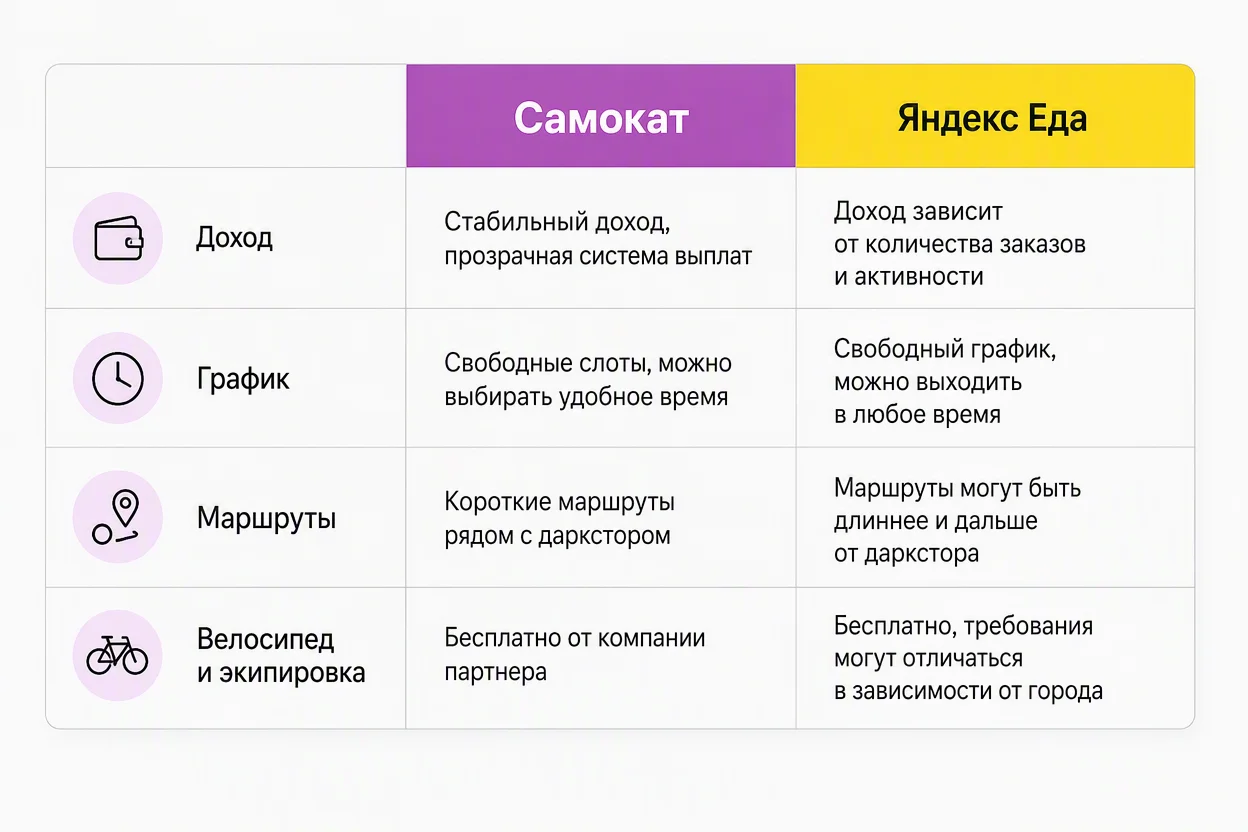 | | Самокат | Яндекс Еда |
|---|---|---|
| Доход | Стабильный доход, прозрачная система выплат | Доход зависит от количества заказов и активности |
| График | Свободные слоты, можно выбирать удобное время | Свободный график, можно выходить в любое время |
| Маршруты | Короткие маршруты рядом с даркстором | Маршруты могут быть длиннее и дальше от даркстора |
| Велосипед и экипировка | Бесплатно от компании партнера | Бесплатно, требования могут отличаться в зависимости от города |